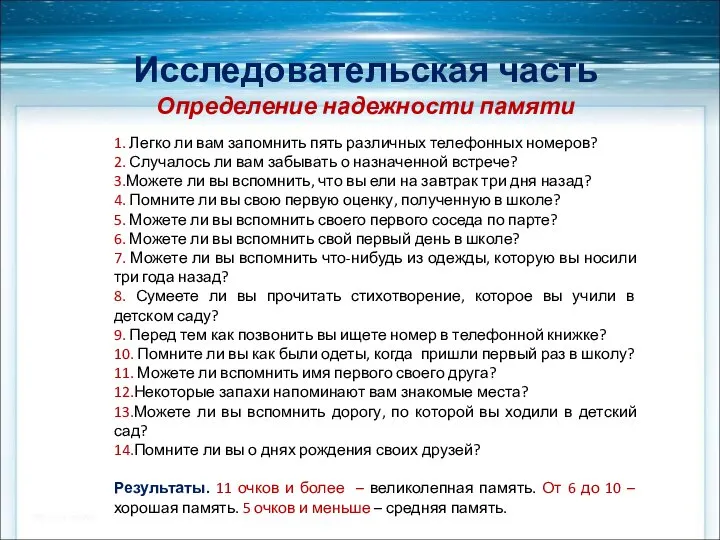 Исследовательская часть
Определение надежности памяти

1. Легко ли вам запомнить пять различных телефонных номеров?
2. Случалось ли вам забывать о назначенной встрече?
3.Можете ли вы вспомнить, что вы ели на завтрак три дня назад?
4. Помните ли вы свою первую оценку, полученную в школе?
5. Можете ли вы вспомнить своего первого соседа по парте?
6. Можете ли вы вспомнить свой первый день в школе?
7. Можете ли вы вспомнить что-нибудь из одежды, которую вы носили три года назад?
8. Сумеете ли вы прочитать стихотворение, которое вы учили в детском саду?
9. Перед тем как позвонить вы ищете номер в телефонной книжке?
10. Помните ли вы как были одеты, когда пришли первый раз в школу?
11. Можете ли вспомнить имя первого своего друга?
12.Некоторые запахи напоминают вам знакомые места?
13.Можете ли вы вспомнить дорогу, по которой вы ходили в детский сад?
14.Помните ли вы о днях рождения своих друзей?

Результаты. 11 очков и более – великолепная память. От 6 до 10 – хорошая память. 5 очков и меньше – средняя память.